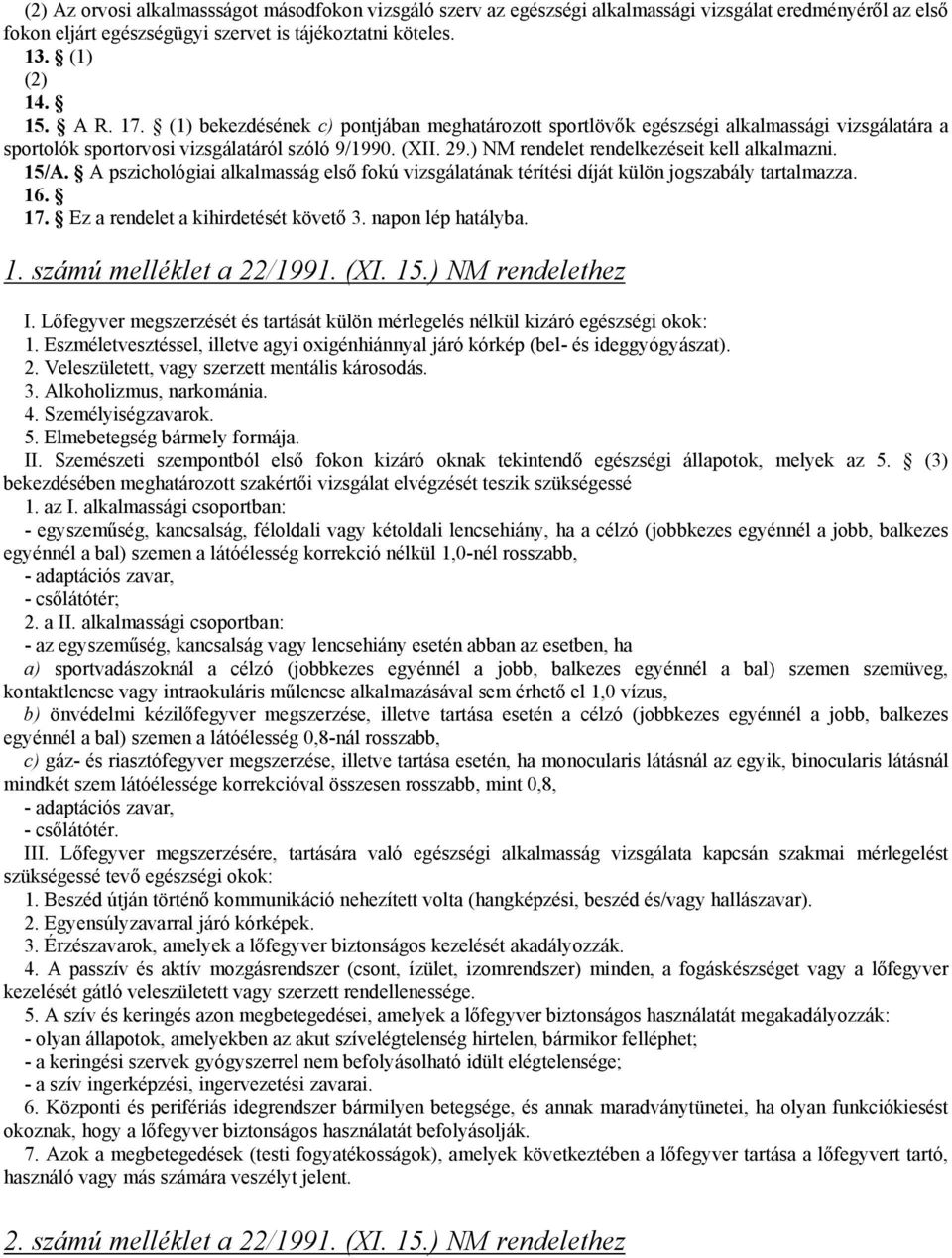 (2) Az orvosi alkalmasságot másodfokon vizsgáló szerv az egészségi alkalmassági vizsgálat eredményéről az első fokon eljárt egészségügyi szervet is tájékoztatni köteles.
13. § (1)
(2)
14. §
15. § A R. 17. § (1) bekezdésének c) pontjában meghatározott sportlövők egészségi alkalmassági vizsgálatára a sportolók sportorvosi vizsgálatáról szóló 9/1990. (XII. 29.) NM rendelet rendelkezéseit kell alkalmazni.
15/A. § A pszichológiai alkalmasság első fokú vizsgálatának térítési díját külön jogszabály tartalmazza.
16. §
17. § Ez a rendelet a kihirdetését követő 3. napon lép hatályba.

1. számú melléklet a 22/1991. (XI. 15.) NM rendelethez

I. Lőfegyver megszerzését és tartását külön mérlegelés nélkül kizáró egészségi okok:
1. Eszméletvesztéssel, illetve agyi oxigénhiánnyal járó kórkép (bel- és ideggyógyászat).
2. Veleszületett, vagy szerzett mentális károsodás.
3. Alkoholizmus, narkománia.
4. Személyiségzavarok.
5. Elmebetegség bármely formája.
II. Szemészeti szempontból első fokon kizáró oknak tekintendő egészségi állapotok, melyek az 5. § (3) bekezdésében meghatározott szakértői vizsgálat elvégzését teszik szükségessé
1. az I. alkalmassági csoportban:
- egyszeműség, kancsalság, féloldali vagy kétoldali lencsehiány, ha a célzó (jobbkezes egyénnél a jobb, balkezes egyénnél a bal) szemen a látóélesség korrekció nélkül 1,0-nél rosszabb,
- adaptációs zavar,
- csőlátótér;
2. a II. alkalmassági csoportban:
- az egyszeműség, kancsalság vagy lencsehiány esetén abban az esetben, ha
a) sportvadászoknál a célzó (jobbkezes egyénnél a jobb, balkezes egyénnél a bal) szemen szemüveg, kontaktlencse vagy intraokuláris műlencse alkalmazásával sem érhető el 1,0 vízus,
b) önvédelmi kézilőfegyver megszerzése, illetve tartása esetén a célzó (jobbkezes egyénnél a jobb, balkezes egyénnél a bal) szemen a látóélesség 0,8-nál rosszabb,
c) gáz- és riasztófegyver megszerzése, illetve tartása esetén, ha monocularis látásnál az egyik, binocularis látásnál mindkét szem látóélessége korrekcióval összesen rosszabb, mint 0,8,
- adaptációs zavar,
- csőlátótér.
III. Lőfegyver megszerzésére, tartására való egészségi alkalmasság vizsgálata kapcsán szakmai mérlegelést szükségessé tevő egészségi okok:
1. Beszéd útján történő kommunikáció nehezített volta (hangképzési, beszéd és/vagy hallászavar).
2. Egyensúlyzavarral járó kórképek.
3. Érzészavarok, amelyek a lőfegyver biztonságos kezelését akadályozzák.
4. A passzív és aktív mozgásrendszer (csont, ízület, izomrendszer) minden, a fogáskészséget vagy a lőfegyver kezelését gátló veleszületett vagy szerzett rendellenessége.
5. A szív és keringés azon megbetegedései, amelyek a lőfegyver biztonságos használatát megakadályozzák:
- olyan állapotok, amelyekben az akut szívelégtelenség hirtelen, bármikor felléphet;
- a keringési szervek gyógyszerrel nem befolyásolható idült elégtelensége;
- a szív ingerképzési, ingervezetési zavarai.
6. Központi és perifériás idegrendszer bármilyen betegsége, és annak maradványtünetei, ha olyan funkciókiesést okoznak, hogy a lőfegyver biztonságos használatát befolyásolják.
7. Azok a megbetegedések (testi fogyatékosságok), amelyek következtében a lőfegyver tartása a lőfegyvert tartó, használó vagy más számára veszélyt jelent.

2. számú melléklet a 22/1991. (XI. 15.) NM rendelethez